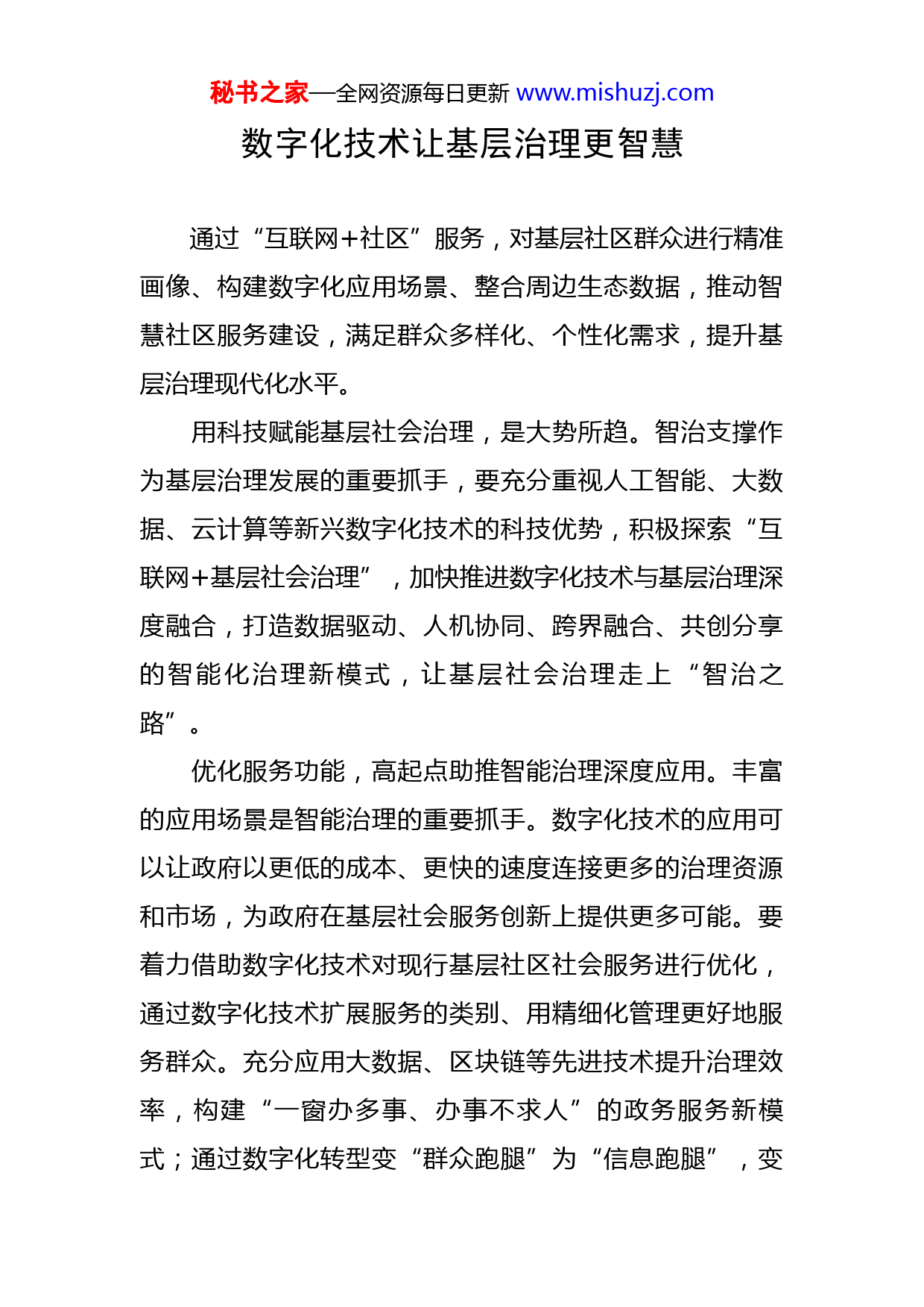 秘书之家—全网资源每日更新 www.mishuzj.com

数字化技术让基层治理更智慧

通过“互联网+社区”服务，对基层社区群众进行精准画像、构建数字化应用场景、整合周边生态数据，推动智慧社区服务建设，满足群众多样化、个性化需求，提升基层治理现代化水平。

用科技赋能基层社会治理，是大势所趋。智治支撑作为基层治理发展的重要抓手，要充分重视人工智能、大数据、云计算等新兴数字化技术的科技优势，积极探索“互联网+基层社会治理”，加快推进数字化技术与基层治理深度融合，打造数据驱动、人机协同、跨界融合、共创分享的智能化治理新模式，让基层社会治理走上“智治之路”。

优化服务功能，高起点助推智能治理深度应用。丰富的应用场景是智能治理的重要抓手。数字化技术的应用可以让政府以更低的成本、更快的速度连接更多的治理资源和市场，为政府在基层社会服务创新上提供更多可能。要着力借助数字化技术对现行基层社区社会服务进行优化，通过数字化技术扩展服务的类别、用精细化管理更好地服务群众。充分应用大数据、区块链等先进技术提升治理效率，构建“一窗办多事、办事不求人”的政务服务新模式；通过数字化转型变“群众跑腿”为“信息跑腿”，变